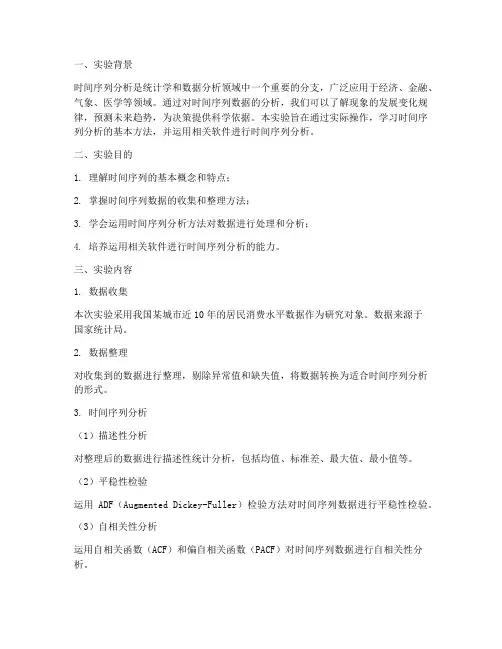 一、实验背景

时间序列分析是统计学和数据分析领域中一个重要的分支，广泛应用于经济、金融、气象、医学等领域。通过对时间序列数据的分析，我们可以了解现象的发展变化规律，预测未来趋势，为决策提供科学依据。本实验旨在通过实际操作，学习时间序列分析的基本方法，并运用相关软件进行时间序列分析。

二、实验目的

1. 理解时间序列的基本概念和特点；

2. 掌握时间序列数据的收集和整理方法；

3. 学会运用时间序列分析方法对数据进行处理和分析；

4. 培养运用相关软件进行时间序列分析的能力。

三、实验内容

1. 数据收集

本次实验采用我国某城市近10年的居民消费水平数据作为研究对象。数据来源于国家统计局。

2. 数据整理

对收集到的数据进行整理，剔除异常值和缺失值，将数据转换为适合时间序列分析的形式。

3. 时间序列分析

（1）描述性分析

对整理后的数据进行描述性统计分析，包括均值、标准差、最大值、最小值等。

（2）平稳性检验

运用 ADF（Augmented Dickey-Fuller）检验方法对时间序列数据进行平稳性检验。

（3）自相关性分析

运用自相关函数（ACF）和偏自相关函数（PACF）对时间序列数据进行自相关性分析。